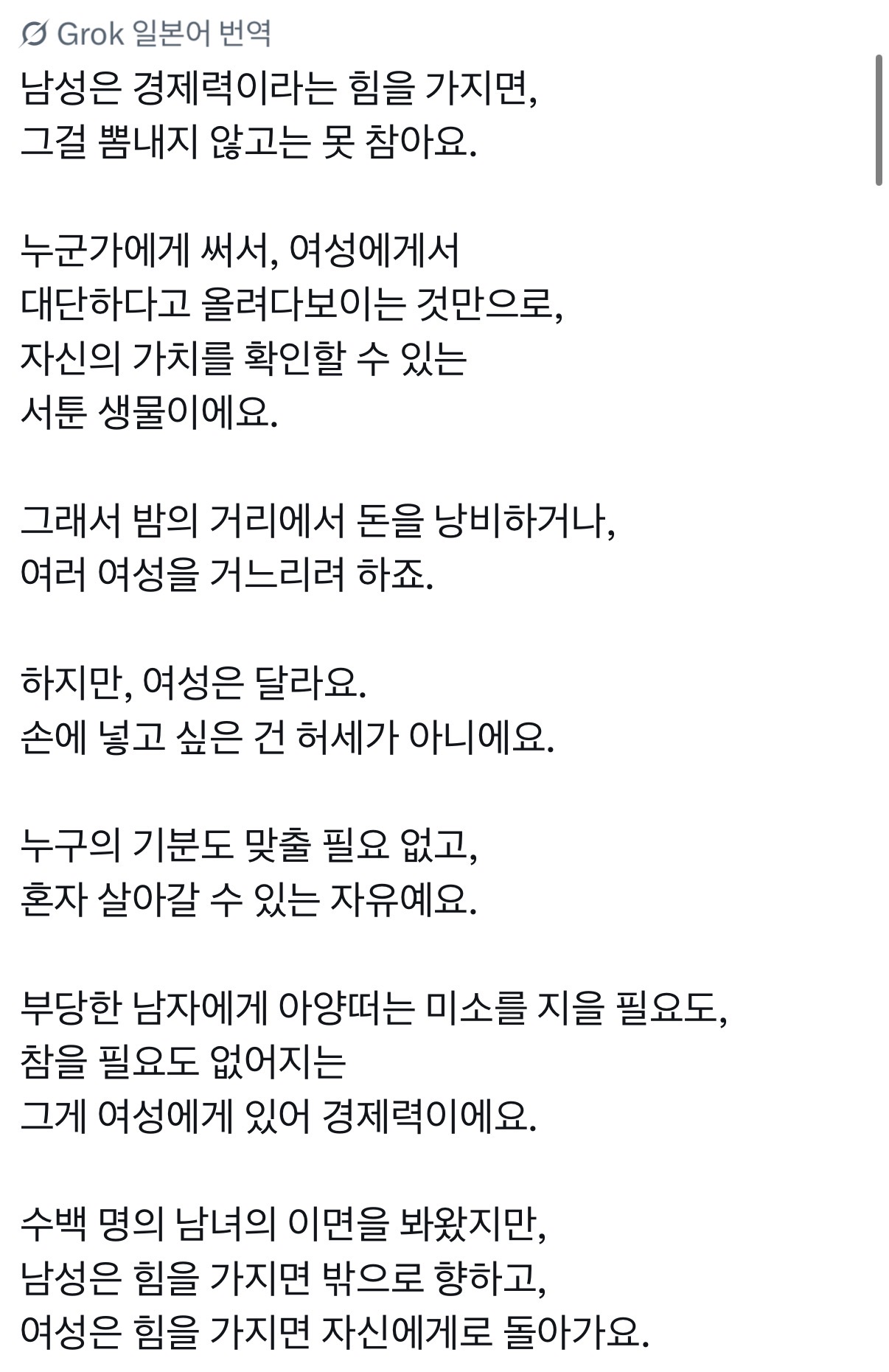 Grok 일본어 번역

남성은 경제력이라는 힘을 가지면, 그걸 뽐내지 않고는 못 참아요.

누군가에게 써서, 여성에게서 대단하다고 올려다보이는 것만으로, 자신의 가치를 확인할 수 있는 서툰 생물이에요.

그래서 밤의 거리에서 돈을 낭비하거나, 여러 여성을 거느리려 하죠.

하지만, 여성은 달라요. 손에 넣고 싶은 건 허세가 아니에요.

누구의 기분도 맞출 필요 없고, 혼자 살아갈 수 있는 자유예요.

부당한 남자에게 아양떠는 미소를 지을 필요도, 참을 필요도 없어지는 그게 여성에게 있어 경제력이에요.

수백 명의 남녀의 이면을 봐왔지만, 남성은 힘을 가지면 밖으로 향하고, 여성은 힘을 가지면 자신에게로 돌아가요.